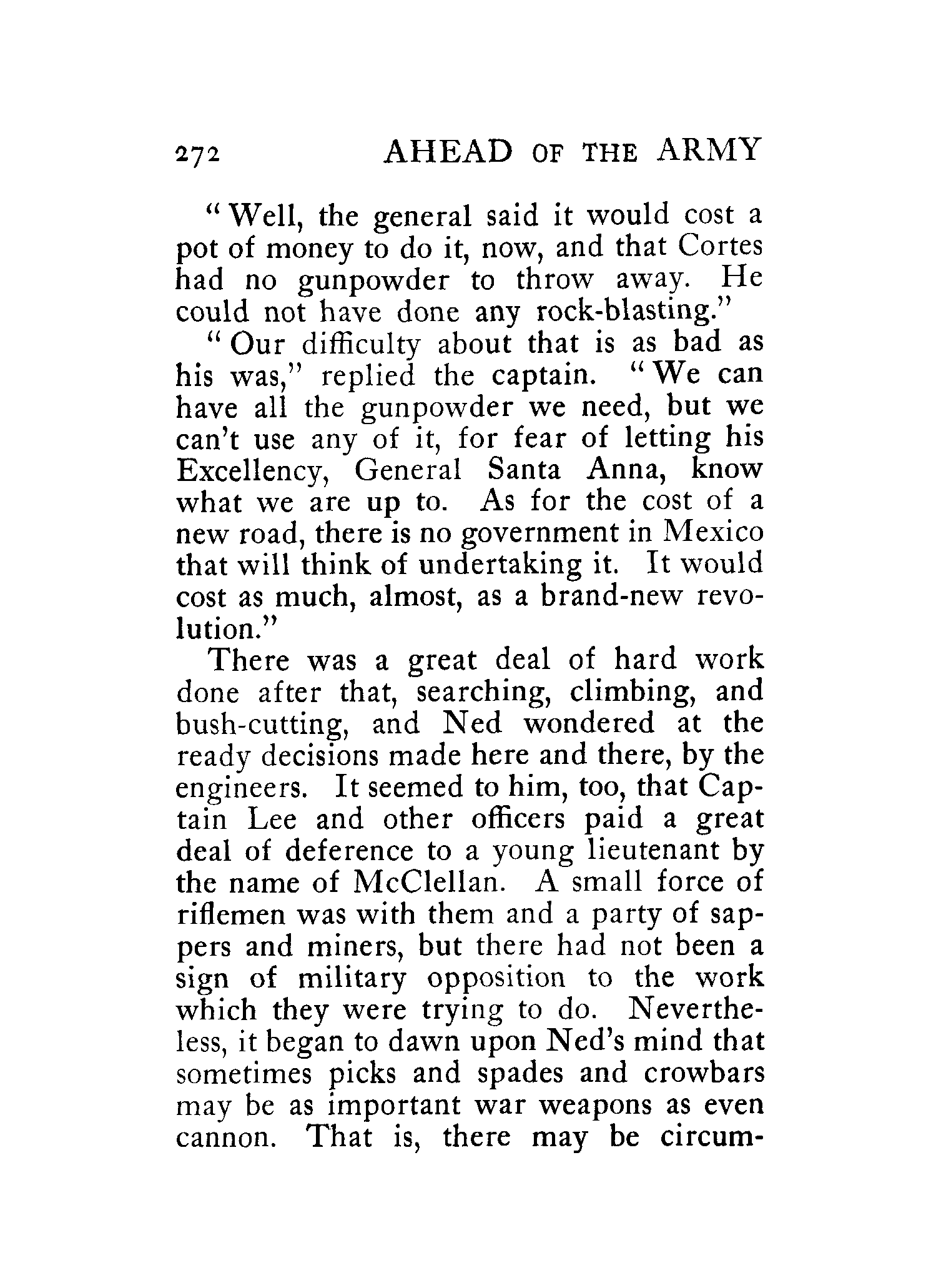 272 AHEAD OF THE ARMY

"Well, the general said it would cost a pot of money to do it, now, and that Cortes had no gunpowder to throw away. He could not have done any rock-blasting."

"Our difficulty about that is as bad as his was," replied the captain. "We can have all the gunpowder we need, but we can't use any of it, for fear of letting his Excellency, General Santa Anna, know what we are up to. As for the cost of a new road, there is no government in Mexico that will think of undertaking it. It would cost as much, almost, as a brand-new revolution."

There was a great deal of hard work done after that, searching, climbing, and bush-cutting, and Ned wondered at the ready decisions made here and there, by the engineers. It seemed to him, too, that Captain Lee and other officers paid a great deal of deference to a young lieutenant by the name of McClellan. A small force of riflemen was with them and a party of sappers and miners, but there had not been a sign of military opposition to the work which they were trying to do. Nevertheless, it began to dawn upon Ned's mind that sometimes picks and spades and crowbars may be as important war weapons as even cannon. That is, there may be circum-